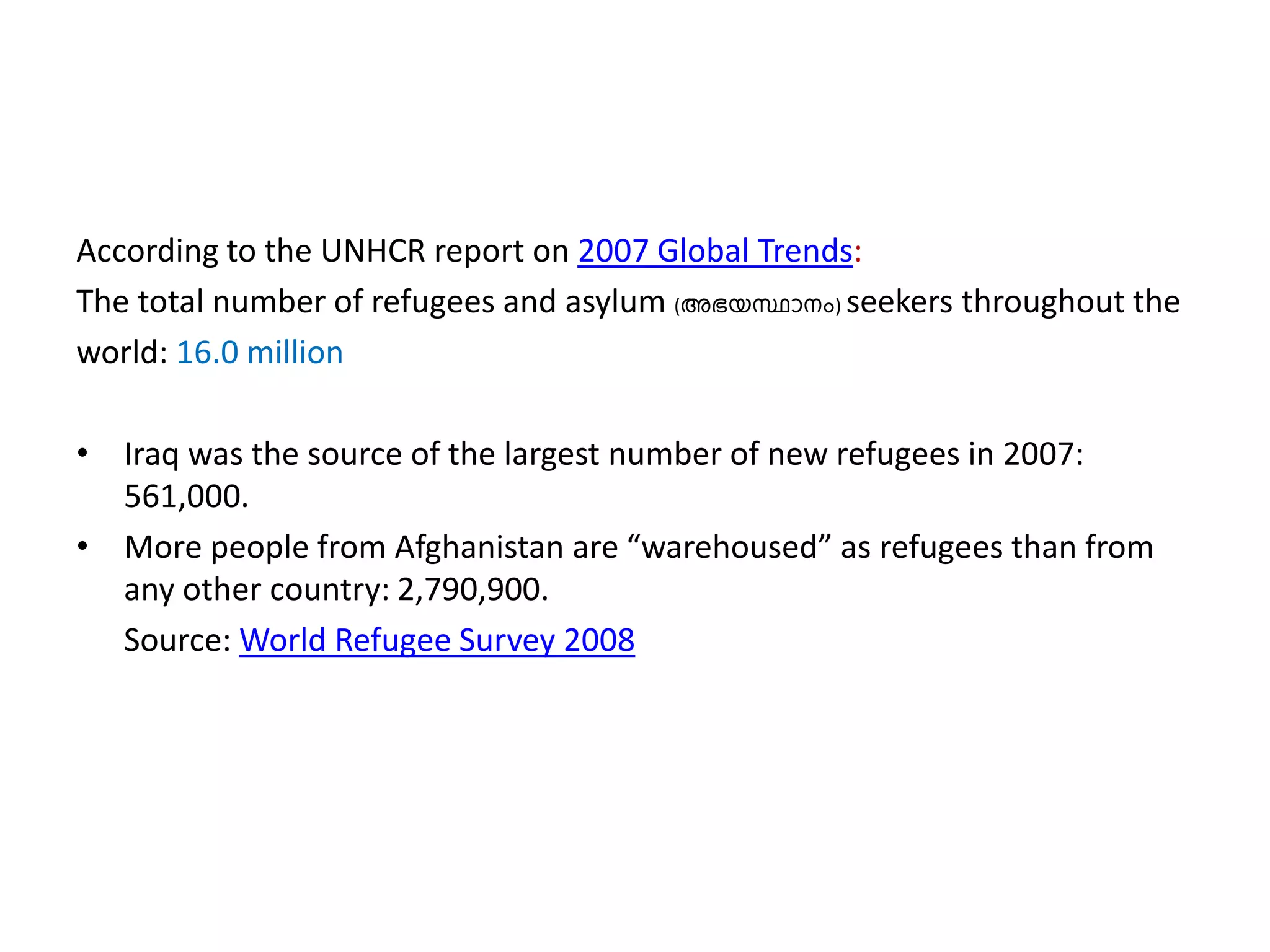 According to the UNHCR report on 2007 Global Trends:
The total number of refugees and asylum (അഭയസ്ഥാനം) seekers throughout the world: 16.0 million

• Iraq was the source of the largest number of new refugees in 2007: 561,000.
• More people from Afghanistan are “warehoused” as refugees than from any other country: 2,790,900.
Source: World Refugee Survey 2008